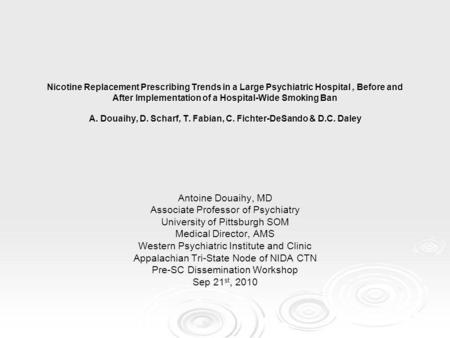 Nicotine Replacement Prescribing Trends in a Large Psychiatric Hospital , Before and After Implementation of a Hospital-Wide Smoking Ban

A. Douaihy, D. Scharf, T. Fabian, C. Fichter-DeSando & D.C. Daley

Antoine Douaihy, MD
Associate Professor of Psychiatry
University of Pittsburgh SOM
Medical Director, AMS
Western Psychiatric Institute and Clinic
Appalachian Tri-State Node of NIDA CTN
Pre-SC Dissemination Workshop
Sep 21$^{st}$, 2010